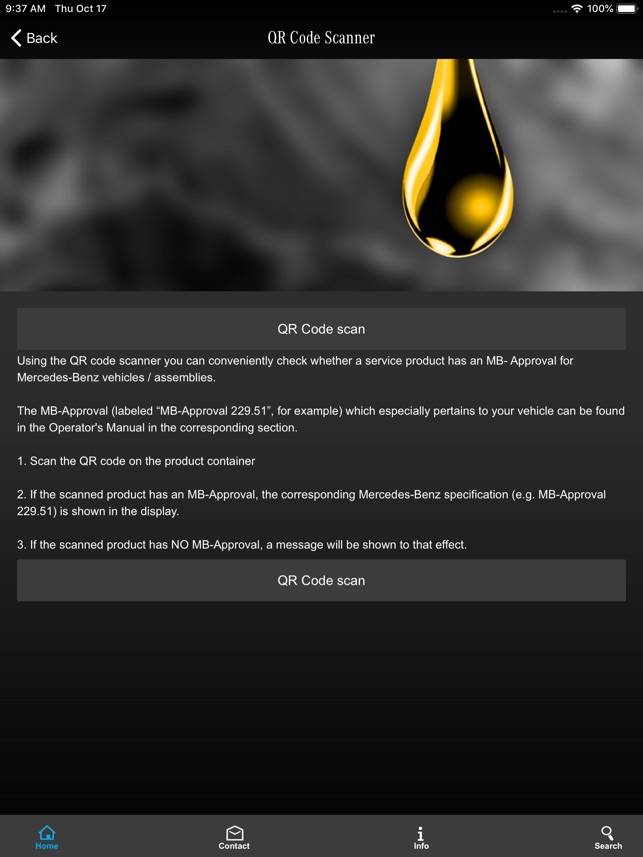 9:37 AM Thu Oct 17

100%

Back

QR Code Scanner

QR Code scan

Using the QR code scanner you can conveniently check whether a service product has an MB- Approval for Mercedes-Benz vehicles / assemblies.

The MB-Approval (labeled “MB-Approval 229.51”, for example) which especially pertains to your vehicle can be found in the Operator's Manual in the corresponding section.

1. Scan the QR code on the product container

2. If the scanned product has an MB-Approval, the corresponding Mercedes-Benz specification (e.g. MB-Approval 229.51) is shown in the display.

3. If the scanned product has NO MB-Approval, a message will be shown to that effect.

QR Code scan

Home

Contact

Info

Search